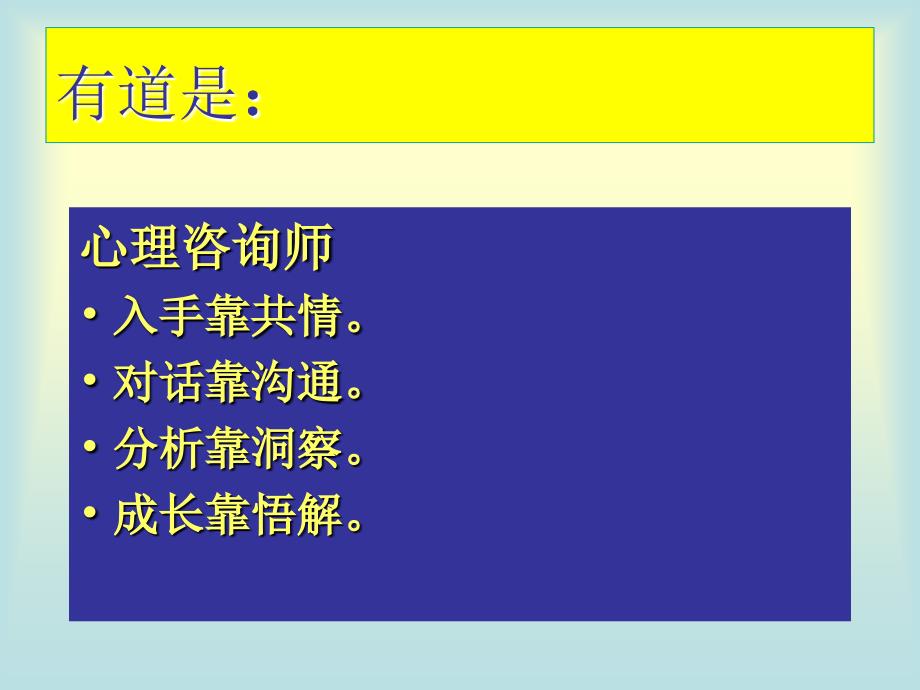 有道是：

心理咨询师
• 入手靠共情。
• 对话靠沟通。
• 分析靠洞察。
• 成长靠悟解。